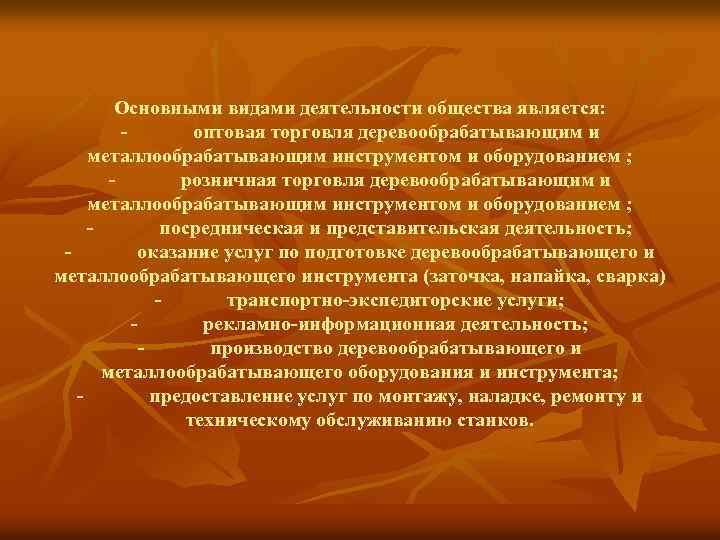 Основными видами деятельности общества является:
- оптовая торговля деревообрабатывающим и металлообрабатывающим инструментом и оборудованием ;
- розничная торговля деревообрабатывающим и металлообрабатывающим инструментом и оборудованием ;
- посредническая и представительская деятельность;
- оказание услуг по подготовке деревообрабатывающего и металлообрабатывающего инструмента (заточка, напайка, сварка)
- транспортно-экспедиторские услуги;
- рекламно-информационная деятельность;
- производство деревообрабатывающего и металлообрабатывающего оборудования и инструмента;
- предоставление услуг по монтажу, наладке, ремонту и техническому обслуживанию станков.